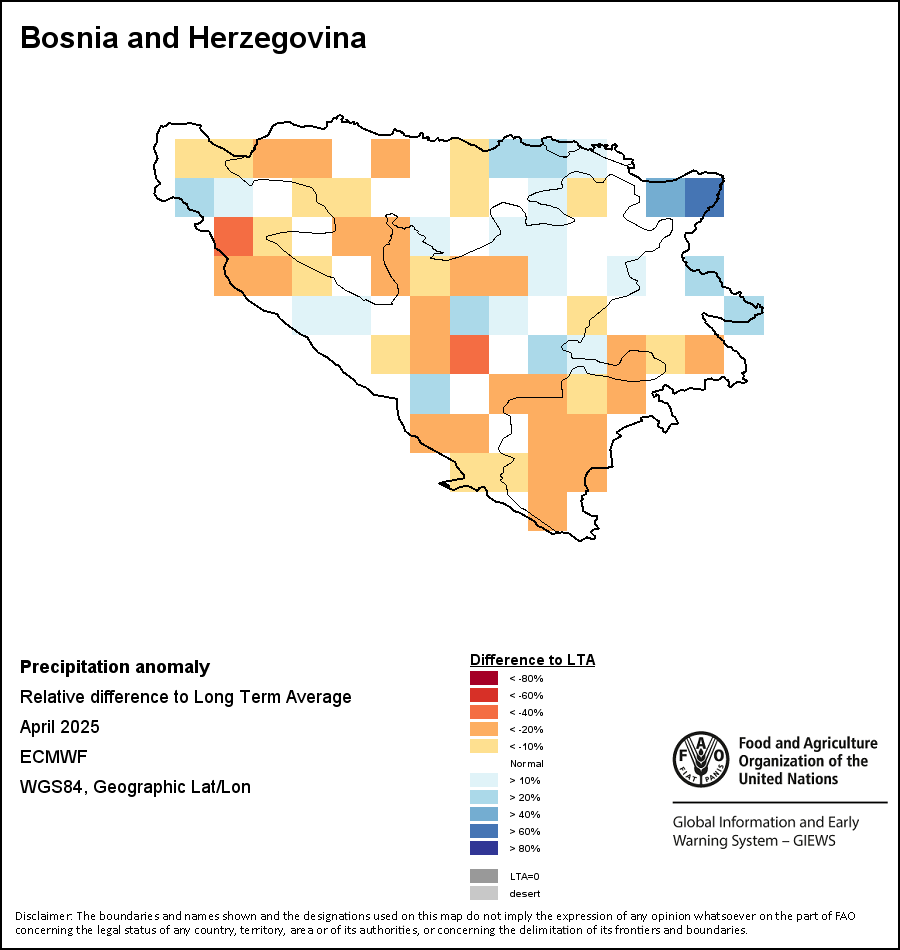 Bosnia and Herzegovina

Precipitation anomaly
Relative difference to Long Term Average
April 2025
ECMWF
WGS84, Geographic Lat/Lon

Difference to LTA
< -80%
< -60%
< -40%
< -20%
< -10%
Normal
> 10%
> 20%
> 40%
> 60%
> 80%
LTA=0
desert

FAO FIAT PANIS
Food and Agriculture Organization of the United Nations

Global Information and Early Warning System – GIEWS

Disclaimer: The boundaries and names shown and the designations used on this map do not imply the expression of any opinion whatsoever on the part of FAO concerning the legal status of any country, territory, area or of its authorities, or concerning the delimitation of its frontiers and boundaries.